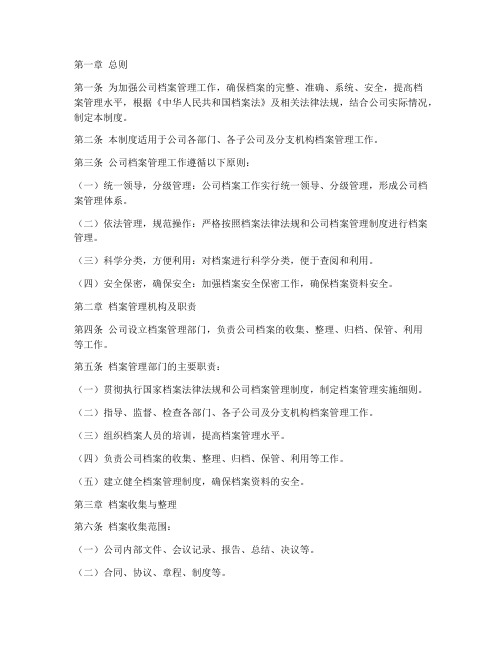 第一章 总则

第一条 为加强公司档案管理工作，确保档案的完整、准确、系统、安全，提高档案管理水平，根据《中华人民共和国档案法》及相关法律法规，结合公司实际情况，制定本制度。

第二条 本制度适用于公司各部门、各子公司及分支机构档案管理工作。

第三条 公司档案管理工作遵循以下原则：

（一）统一领导，分级管理：公司档案工作实行统一领导、分级管理，形成公司档案管理体系。

（二）依法管理，规范操作：严格按照档案法律法规和公司档案管理制度进行档案管理。

（三）科学分类，方便利用：对档案进行科学分类，便于查阅和利用。

（四）安全保密，确保安全：加强档案安全保密工作，确保档案资料安全。

第二章 档案管理机构及职责

第四条 公司设立档案管理部门，负责公司档案的收集、整理、归档、保管、利用等工作。

第五条 档案管理部门的主要职责：

（一）贯彻执行国家档案法律法规和公司档案管理制度，制定档案管理实施细则。

（二）指导、监督、检查各部门、各子公司及分支机构档案管理工作。

（三）组织档案人员的培训，提高档案管理水平。

（四）负责公司档案的收集、整理、归档、保管、利用等工作。

（五）建立健全档案管理制度，确保档案资料的安全。

第三章 档案收集与整理

第六条 档案收集范围：

（一）公司内部文件、会议记录、报告、总结、决议等。

（二）合同、协议、章程、制度等。